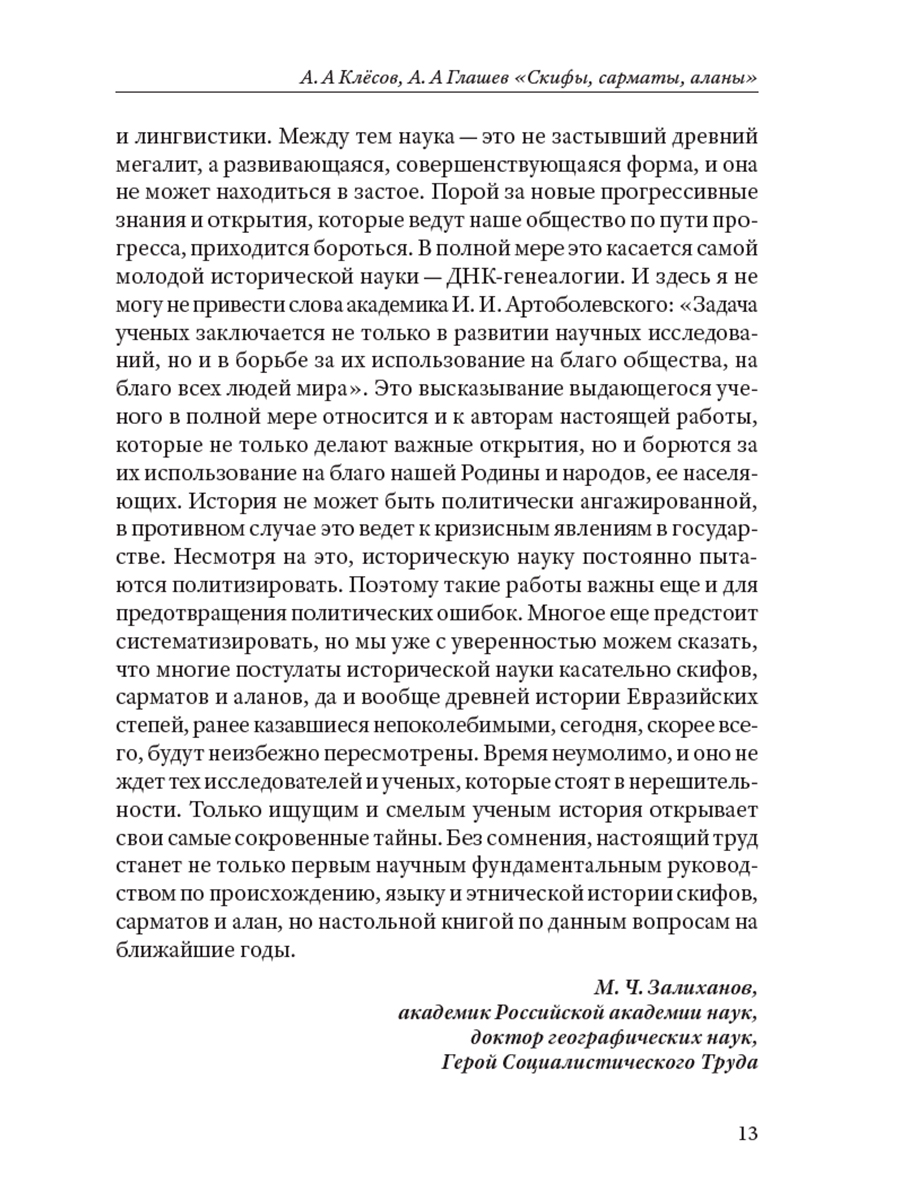 А. А Клёсов, А. А Глашев «Скифы, сарматы, аланы»

и лингвистики. Между тем наука — это не застывший древний мегалит, а развивающаяся, совершенствующаяся форма, и она не может находиться в застое. Порой за новые прогрессивные знания и открытия, которые ведут наше общество по пути прогресса, приходится бороться. В полной мере это касается самой молодой исторической науки — ДНК-генеалогии. И здесь я не могу не привести слова академика И. И. Артоболевского: «Задача ученых заключается не только в развитии научных исследований, но и в борьбе за их использование на благо общества, на благо всех людей мира». Это высказывание выдающегося ученого в полной мере относится и к авторам настоящей работы, которые не только делают важные открытия, но и борются за их использование на благо нашей Родины и народов, ее населяющих. История не может быть политически ангажированной, в противном случае это ведет к кризисным явлениям в государстве. Несмотря на это, историческую науку постоянно пытаются политизировать. Поэтому такие работы важны еще и для предотвращения политических ошибок. Многое еще предстоит систематизировать, но мы уже с уверенностью можем сказать, что многие постулаты исторической науки касательно скифов, сарматов и аланов, да и вообще древней истории Евразийских степей, ранее казавшиеся непоколебимыми, сегодня, скорее всего, будут неизбежно пересмотрены. Время неумолимо, и оно не ждет тех исследователей и ученых, которые стоят в нерешительности. Только ищущим и смелым ученым история открывает свои самые сокровенные тайны. Без сомнения, настоящий труд станет не только первым научным фундаментальным руководством по происхождению, языку и этнической истории скифов, сарматов и алан, но настольной книгой по данным вопросам на ближайшие годы.

М. Ч. Залиханов,
академик Российской академии наук,
доктор географических наук,
Герой Социалистического Труда

13